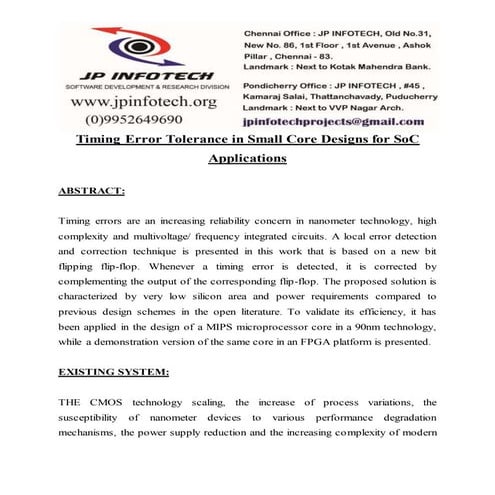 JP INFOTECH
SOFTWARE DEVELOPMENT & RESEARCH DIVISION
www.jpinfotech.org
(0)9952649690

Chennai Office : JP INFOTECH, Old No.31, New No. 86, 1st Floor , 1st Avenue , Ashok Pillar , Chennai - 83.
Landmark : Next to Kotak Mahendra Bank.

Pondicherry Office : JP INFOTECH , #45 , Kamaraj Salai, Thattanchavady, Puducherry
Landmark : Next to VVP Nagar Arch.

jpinfotechprojects@gmail.com

Timing Error Tolerance in Small Core Designs for SoC Applications

ABSTRACT:

Timing errors are an increasing reliability concern in nanometer technology, high complexity and multivoltage/ frequency integrated circuits. A local error detection and correction technique is presented in this work that is based on a new bit flipping flip-flop. Whenever a timing error is detected, it is corrected by complementing the output of the corresponding flip-flop. The proposed solution is characterized by very low silicon area and power requirements compared to previous design schemes in the open literature. To validate its efficiency, it has been applied in the design of a MIPS microprocessor core in a 90nm technology, while a demonstration version of the same core in an FPGA platform is presented.

EXISTING SYSTEM:

THE CMOS technology scaling, the increase of process variations, the susceptibility of nanometer devices to various performance degradation mechanisms, the power supply reduction and the increasing complexity of modern